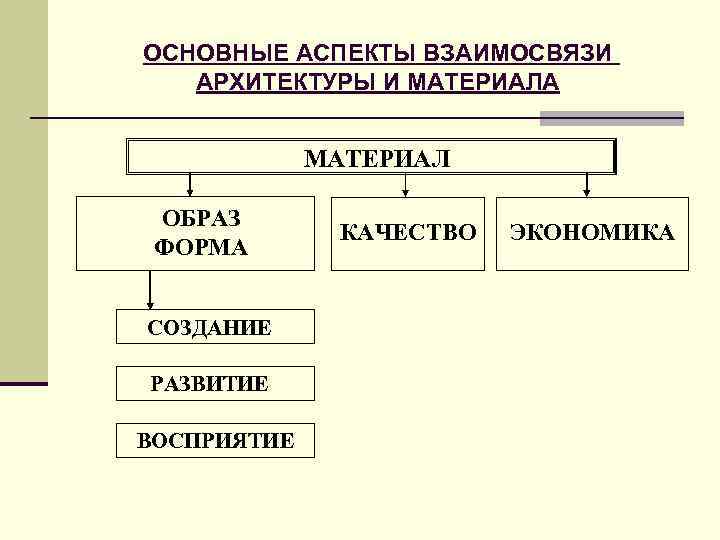 ОСНОВНЫЕ АСПЕКТЫ ВЗАИМОСВЯЗИ АРХИТЕКТУРЫ И МАТЕРИАЛА

МАТЕРИАЛ

ОБРАЗ
ФОРМА

КАЧЕСТВО

ЭКОНОМИКА

СОЗДАНИЕ

РАЗВИТИЕ

ВОСПРИЯТИЕ